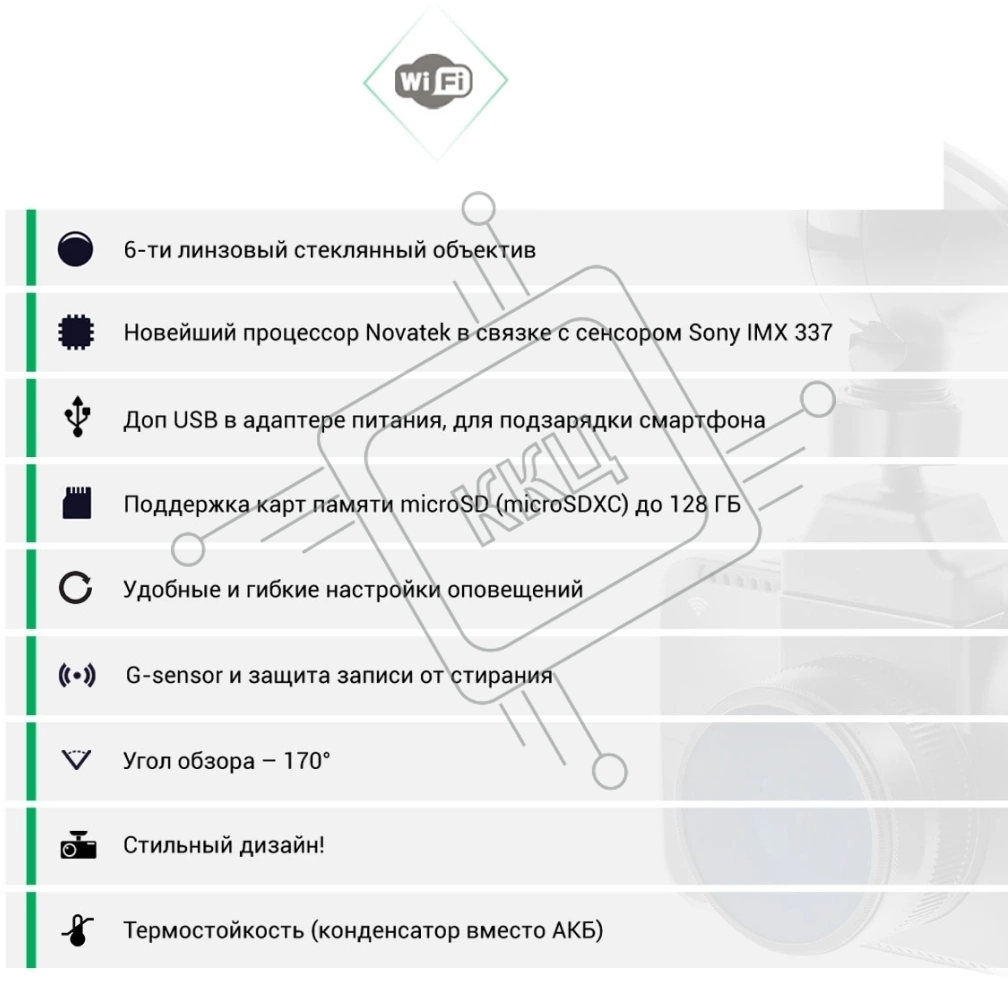 WiFi

6-ти линзовый стеклянный объектив

Новейший процессор Novatek в связке с сенсором Sony IMX 337

Доп USB в адаптере питания, для подзарядки смартфона

Поддержка карт памяти microSD (microSDXC) до 128 ГБ

Удобные и гибкие настройки оповещений

G-sensor и защита записи от стирания

Угол обзора – 170°

Стильный дизайн!

Термостойкость (конденсатор вместо АКБ)

ККЦ